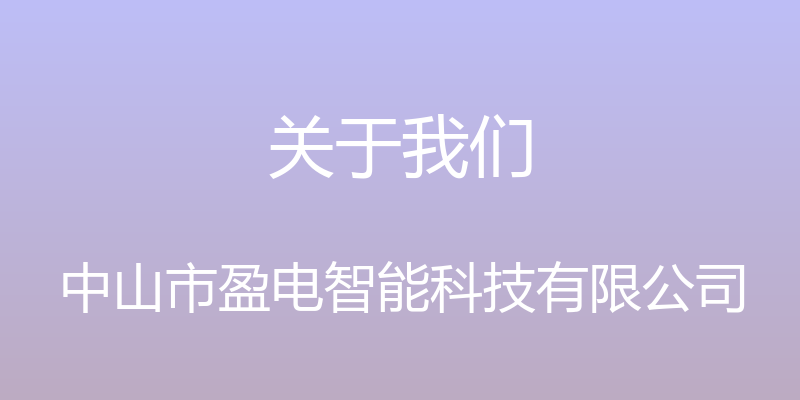 关于我们

中山市盈电智能科技有限公司